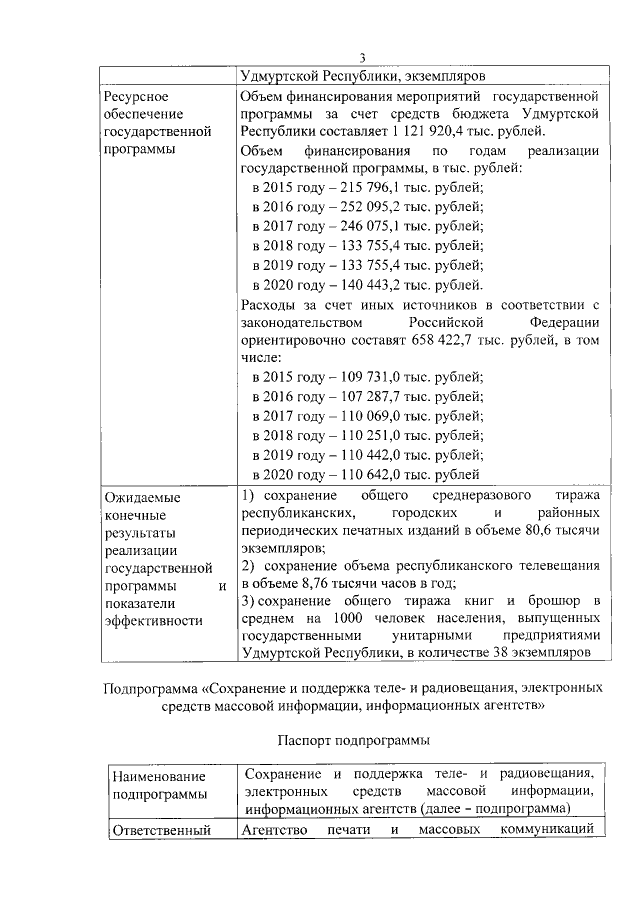 3

|  | Удмуртской Республики, экземпляров |
|---|---|
| Ресурсное обеспечение государственной программы | Объем финансирования мероприятий государственной программы за счет средств бюджета Удмуртской Республики составляет 1 121 920,4 тыс. рублей. Объем финансирования по годам реализации государственной программы, в тыс. рублей: в 2015 году – 215 796,1 тыс. рублей; в 2016 году – 252 095,2 тыс. рублей; в 2017 году – 246 075,1 тыс. рублей; в 2018 году – 133 755,4 тыс. рублей; в 2019 году – 133 755,4 тыс. рублей; в 2020 году – 140 443,2 тыс. рублей. Расходы за счет иных источников в соответствии с законодательством Российской Федерации ориентировочно составят 658 422,7 тыс. рублей, в том числе: в 2015 году – 109 731,0 тыс. рублей; в 2016 году – 107 287,7 тыс. рублей; в 2017 году – 110 069,0 тыс. рублей; в 2018 году – 110 251,0 тыс. рублей; в 2019 году – 110 442,0 тыс. рублей; в 2020 году – 110 642,0 тыс. рублей |
| Ожидаемые конечные результаты реализации государственной программы и показатели эффективности | 1) сохранение общего среднеразового тиража республиканских, городских и районных периодических печатных изданий в объеме 80,6 тысячи экземпляров; 2) сохранение объема республиканского телевещания в объеме 8,76 тысячи часов в год; 3) сохранение общего тиража книг и брошюр в среднем на 1000 человек населения, выпущенных государственными унитарными предприятиями Удмуртской Республики, в количестве 38 экземпляров |

Подпрограмма «Сохранение и поддержка теле- и радиовещания, электронных средств массовой информации, информационных агентств»

Паспорт подпрограммы

| Наименование подпрограммы | Сохранение и поддержка теле- и радиовещания, электронных средств массовой информации, информационных агентств (далее – подпрограмма) |
|---|---|
| Ответственный | Агентство печати и массовых коммуникаций |